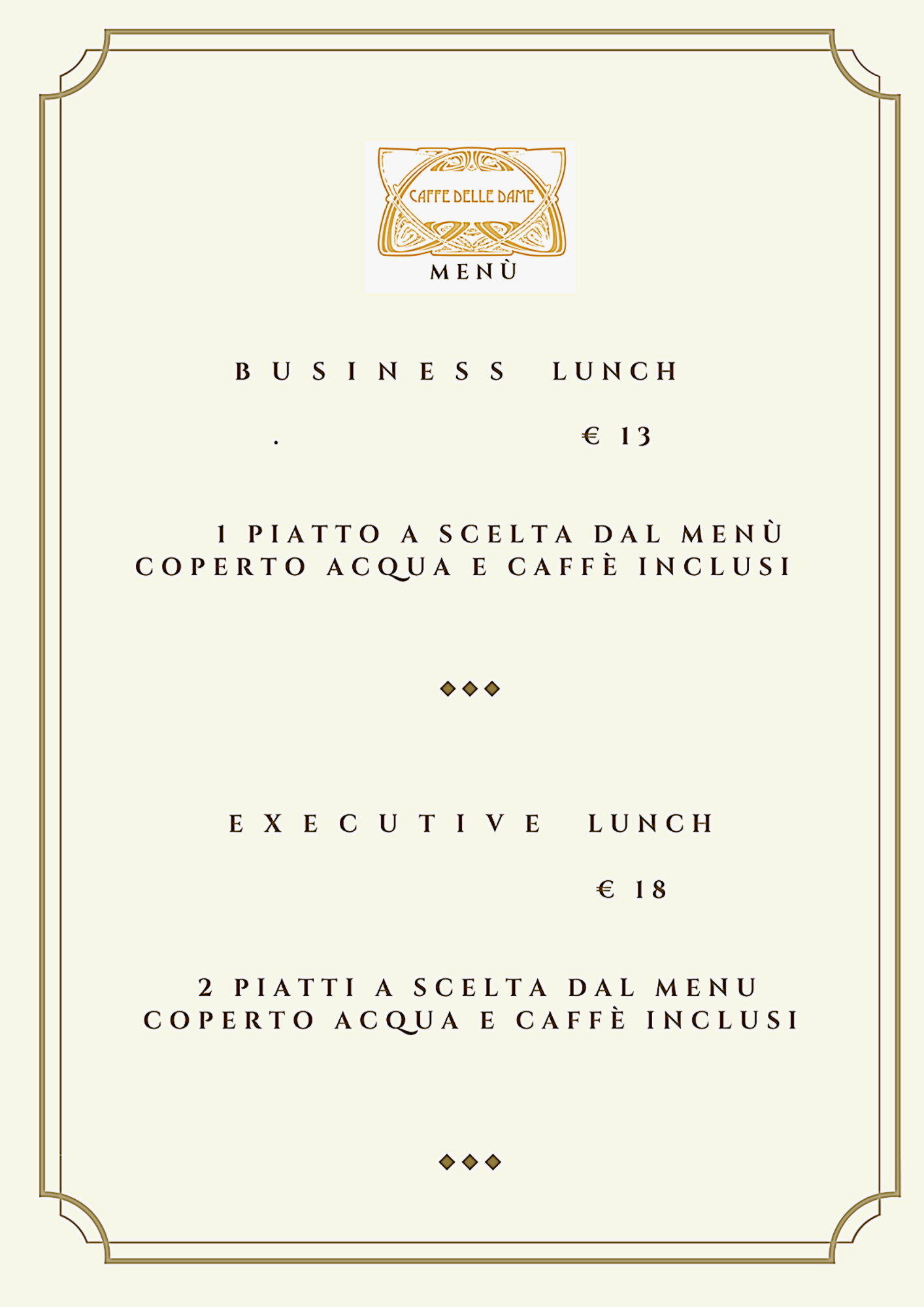 CAFFE DELLE DAME
MENÙ

BUSINESS LUNCH

. € 13

1 PIATTO A SCELTA DAL MENÙ
COPERTO ACQUA E CAFFÈ INCLUSI

EXECUTIVE LUNCH

€ 18

2 PIATTI A SCELTA DAL MENU
COPERTO ACQUA E CAFFÈ INCLUSI